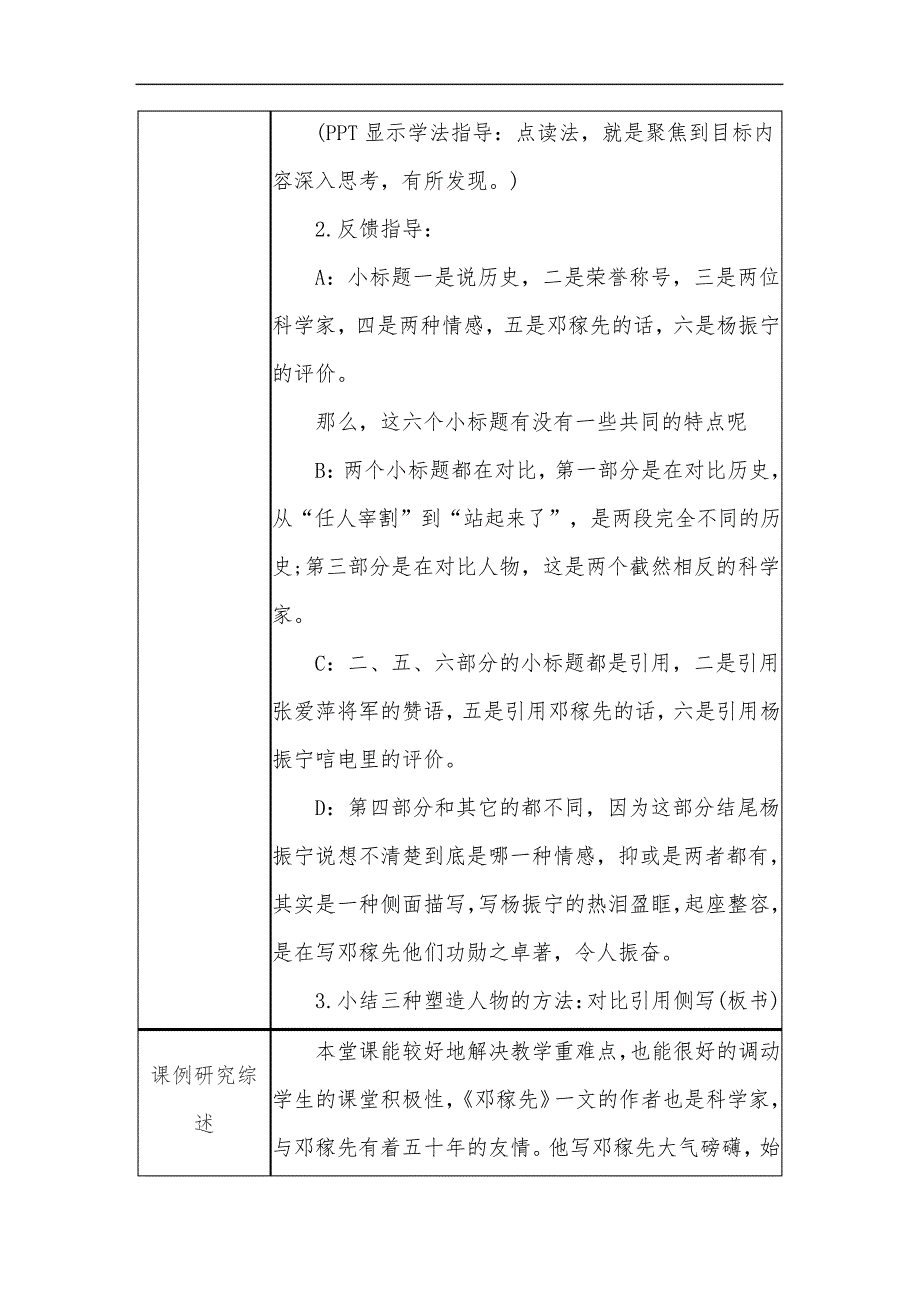 |  | (PPT 显示学法指导：点读法，就是聚焦到目标内容深入思考，有所发现。)<br><br>2.反馈指导：<br><br>A：小标题一是说历史，二是荣誉称号，三是两位科学家，四是两种情感，五是邓稼先的话，六是杨振宁的评价。<br><br>那么，这六个小标题有没有一些共同的特点呢<br><br>B：两个小标题都在对比，第一部分是在对比历史，从“任人宰割”到“站起来了”，是两段完全不同的历史;第三部分是在对比人物，这是两个截然相反的科学家。<br><br>C：二、五、六部分的小标题都是引用，二是引用张爱萍将军的赞语，五是引用邓稼先的话，六是引用杨振宁唁电里的评价。<br><br>D：第四部分和其它的都不同，因为这部分结尾杨振宁说想不清楚到底是哪一种情感，抑或是两者都有，其实是一种侧面描写,写杨振宁的热泪盈眶,起座整容,是在写邓稼先他们功勋之卓著，令人振奋。<br><br>3.小结三种塑造人物的方法:对比引用侧写(板书) |
|---|---|
| 课例研究综述 | 本堂课能较好地解决教学重难点，也能很好的调动学生的课堂积极性,《邓稼先》一文的作者也是科学家,与邓稼先有着五十年的友情。他写邓稼先大气磅礴，始 |